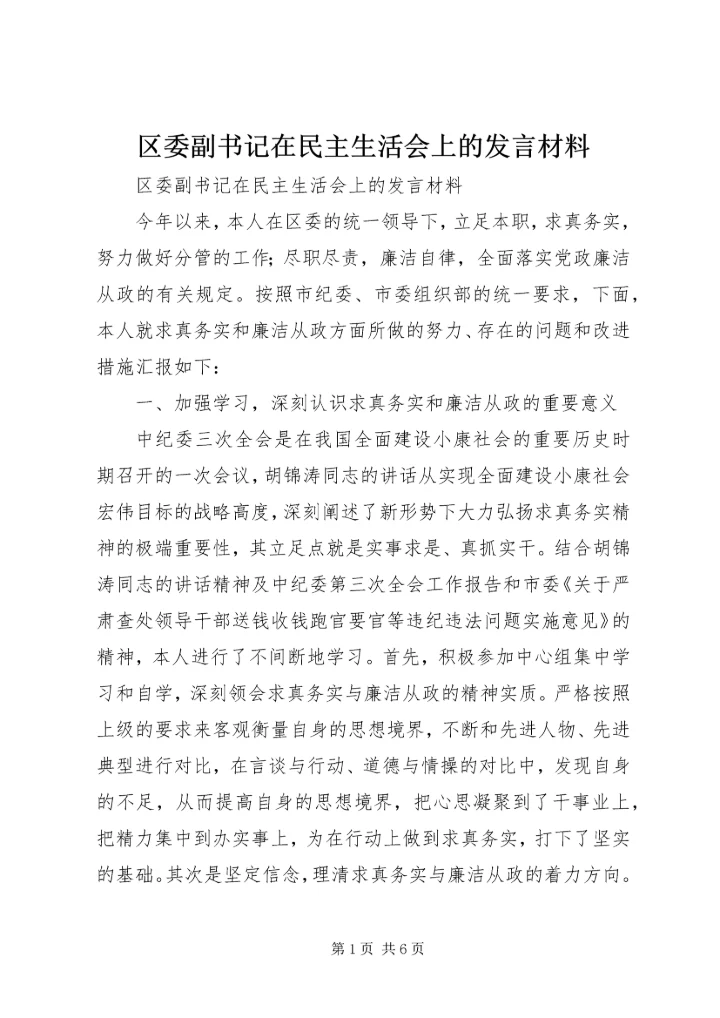 区委副书记在民主生活会上的发言材料

区委副书记在民主生活会上的发言材料

今年以来，本人在区委的统一领导下，立足本职，求真务实，努力做好分管的工作；尽职尽责，廉洁自律，全面落实党政廉洁从政的有关规定。按照市纪委、市委组织部的统一要求，下面，本人就求真务实和廉洁从政方面所做的努力、存在的问题和改进措施汇报如下：

一、加强学习，深刻认识求真务实和廉洁从政的重要意义

中纪委三次全会是在我国全面建设小康社会的重要历史时期召开的一次会议，胡锦涛同志的讲话从实现全面建设小康社会宏伟目标的战略高度，深刻阐述了新形势下大力弘扬求真务实精神的极端重要性，其立足点就是实事求是、真抓实干。结合胡锦涛同志的讲话精神及中纪委第三次全会工作报告和市委《关于严肃查处领导干部送钱收钱跑官要官等违纪违法问题实施意见》的精神，本人进行了不间断地学习。首先，积极参加中心组集中学习和自学，深刻领会求真务实与廉洁从政的精神实质。严格按照上级的要求来客观衡量自身的思想境界，不断和先进人物、先进典型进行对比，在言谈与行动、道德与情操的对比中，发现自身的不足，从而提高自身的思想境界，把心思凝聚到了干事业上，把精力集中到办实事上，为在行动上做到求真务实，打下了坚实的基础。其次是坚定信念，理清求真务实与廉洁从政的着力方向。

第 1 页 共 6 页